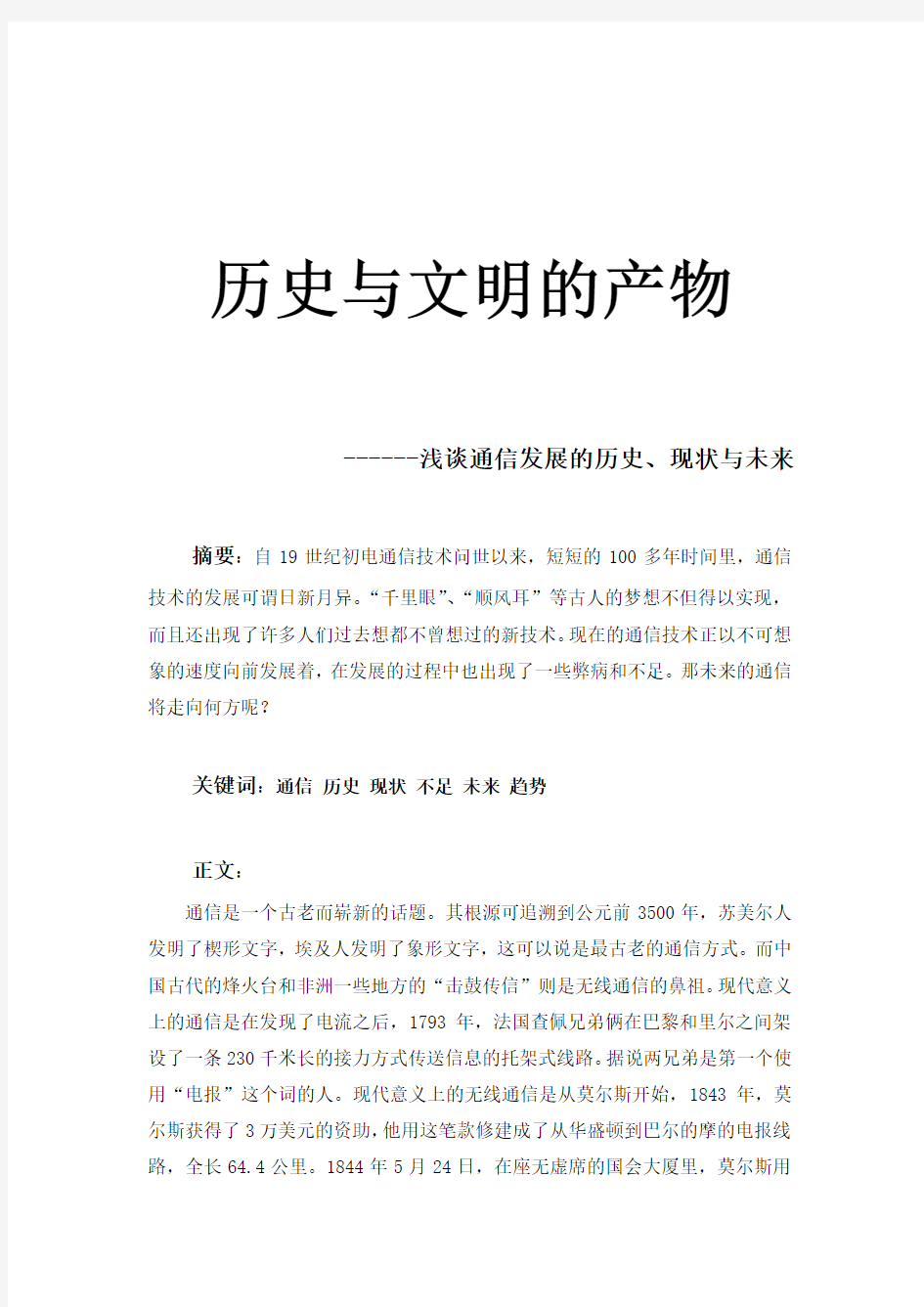 历史与文明的产物

------浅谈通信发展的历史、现状与未来

摘要：自 19 世纪初电通信技术问世以来，短短的 100 多年时间里，通信技术的发展可谓日新月异。“千里眼”、“顺风耳”等古人的梦想不但得以实现，而且还出现了许多人们过去想都不曾想过的新技术。现在的通信技术正以不可想象的速度向前发展着，在发展的过程中也出现了一些弊病和不足。那未来的通信将走向何方呢？

关键词：通信 历史 现状 不足 未来 趋势

正文：

通信是一个古老而崭新的话题。其根源可追溯到公元前 3500 年，苏美尔人发明了楔形文字，埃及人发明了象形文字，这可以说是最古老的通信方式。而中国古代的烽火台和非洲一些地方的“击鼓传信”则是无线通信的鼻祖。现代意义上的通信是在发现了电流之后，1793 年，法国查佩兄弟俩在巴黎和里尔之间架设了一条 230 千米长的接力方式传送信息的托架式线路。据说两兄弟是第一个使用“电报”这个词的人。现代意义上的无线通信是从莫尔斯开始，1843 年，莫尔斯获得了 3 万美元的资助，他用这笔款修建成了从华盛顿到巴尔的摩的电报线路，全长 64.4 公里。1844 年 5 月 24 日，在座无虚席的国会大厦里，莫尔斯用